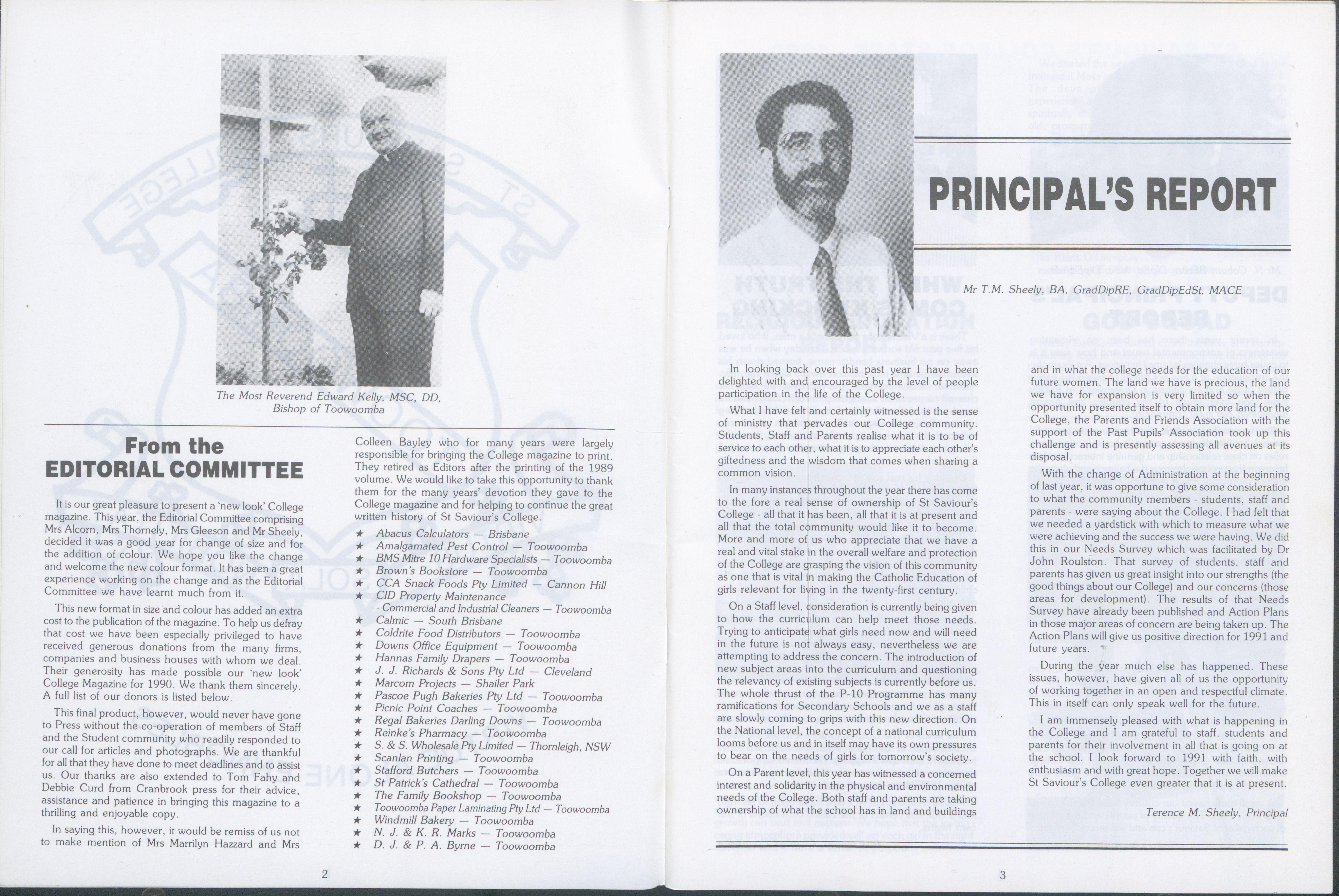 The Most Reverend Edward Kelly, MSC, DD, Bishop of Toowoomba

From the EDITORIAL COMMITTEE

It is our great pleasure to present a 'new look' College magazine. This year, the Editorial Committee comprising Mrs Alcorn, Mrs Thornely, Mrs Gleeson and Mr Sheely, decided it was a good year for change of size and for the addition of colour. We hope you like the change and welcome the new colour format. It has been a great experience working on the change and as the Editorial Committee we have learnt much from it.

This new format in size and colour has added an extra cost to the publication of the magazine. To help us defray that cost we have been especially privileged to have received generous donations from the many firms, companies and business houses with whom we deal. Their generosity has made possible our 'new look' College Magazine for 1990. We thank them sincerely. A full list of our donors is listed below.

This final product, however, would never have gone to Press without the co-operation of members of Staff and the Student community who readily responded to our call for articles and photographs. We are thankful for all that they have done to meet deadlines and to assist us. Our thanks are also extended to Tom Fahy and Debbie Curd from Cranbrook press for their advice, assistance and patience in bringing this magazine to a thrilling and enjoyable copy.

In saying this, however, it would be remiss of us not to make mention of Mrs Marrilyn Hazzard and Mrs Colleen Bayley who for many years were largely responsible for bringing the College magazine to print. They retired as Editors after the printing of the 1989 volume. We would like to take this opportunity to thank them for the many years' devotion they gave to the College magazine and for helping to continue the great written history of St Saviour's College.

★ Abacus Calculators — Brisbane
★ Amalgamated Pest Control — Toowoomba
★ BMS Mitre 10 Hardware Specialists — Toowoomba
★ Brown's Bookstore — Toowoomba
★ CCA Snack Foods Pty Limited — Cannon Hill
★ CID Property Maintenance - Commercial and Industrial Cleaners — Toowoomba
★ Calmic — South Brisbane
★ Coldrite Food Distributors — Toowoomba
★ Downs Office Equipment — Toowoomba
★ Hannas Family Drapers — Toowoomba
★ J. J. Richards & Sons Pty Ltd — Cleveland
★ Marcom Projects — Shailer Park
★ Pascoe Pugh Bakeries Pty Ltd — Toowoomba
★ Picnic Point Coaches — Toowoomba
★ Regal Bakeries Darling Downs — Toowoomba
★ Reinke's Pharmacy — Toowoomba
★ S. & S. Wholesale Pty Limited — Thornleigh, NSW
★ Scanlan Printing — Toowoomba
★ Stafford Butchers — Toowoomba
★ St Patrick's Cathedral — Toowoomba
★ The Family Bookshop — Toowoomba
★ Toowoomba Paper Laminating Pty Ltd — Toowoomba
★ Windmill Bakery — Toowoomba
★ N. J. & K. R. Marks — Toowoomba
★ D. J. & P. A. Byrne — Toowoomba

2

PRINCIPAL'S REPORT

Mr T.M. Sheely, BA, GradDipRE, GradDipEdSt, MACE

In looking back over this past year I have been delighted with and encouraged by the level of people participation in the life of the College.

What I have felt and certainly witnessed is the sense of ministry that pervades our College community. Students, Staff and Parents realise what it is to be of service to each other, what it is to appreciate each other's giftedness and the wisdom that comes when sharing a common vision.

In many instances throughout the year there has come to the fore a real sense of ownership of St Saviour's College - all that it has been, all that it is at present and all that the total community would like it to become. More and more of us who appreciate that we have a real and vital stake in the overall welfare and protection of the College are grasping the vision of this community as one that is vital in making the Catholic Education of girls relevant for living in the twenty-first century.

On a Staff level, consideration is currently being given to how the curriculum can help meet those needs. Trying to anticipate what girls need now and will need in the future is not always easy, nevertheless we are attempting to address the concern. The introduction of new subject areas into the curriculum and questioning the relevancy of existing subjects is currently before us. The whole thrust of the P-10 Programme has many ramifications for Secondary Schools and we as a staff are slowly coming to grips with this new direction. On the National level, the concept of a national curriculum looms before us and in itself may have its own pressures to bear on the needs of girls for tomorrow's society.

On a Parent level, this year has witnessed a concerned interest and solidarity in the physical and environmental needs of the College. Both staff and parents are taking ownership of what the school has in land and buildings and in what the college needs for the education of our future women. The land we have is precious, the land we have for expansion is very limited so when the opportunity presented itself to obtain more land for the College, the Parents and Friends Association with the support of the Past Pupils' Association took up this challenge and is presently assessing all avenues at its disposal.

With the change of Administration at the beginning of last year, it was opportune to give some consideration to what the community members - students, staff and parents - were saying about the College. I had felt that we needed a yardstick with which to measure what we were achieving and the success we were having. We did this in our Needs Survey which was facilitated by Dr John Roulston. That survey of students, staff and parents has given us great insight into our strengths (the good things about our College) and our concerns (those areas for development). The results of that Needs Survey have already been published and Action Plans in those major areas of concern are being taken up. The Action Plans will give us positive direction for 1991 and future years.

During the year much else has happened. These issues, however, have given all of us the opportunity of working together in an open and respectful climate. This in itself can only speak well for the future.

I am immensely pleased with what is happening in the College and I am grateful to staff, students and parents for their involvement in all that is going on at the school. I look forward to 1991 with faith, with enthusiasm and with great hope. Together we will make St Saviour's College even greater that it is at present.

Terence M. Sheely, Principal

3